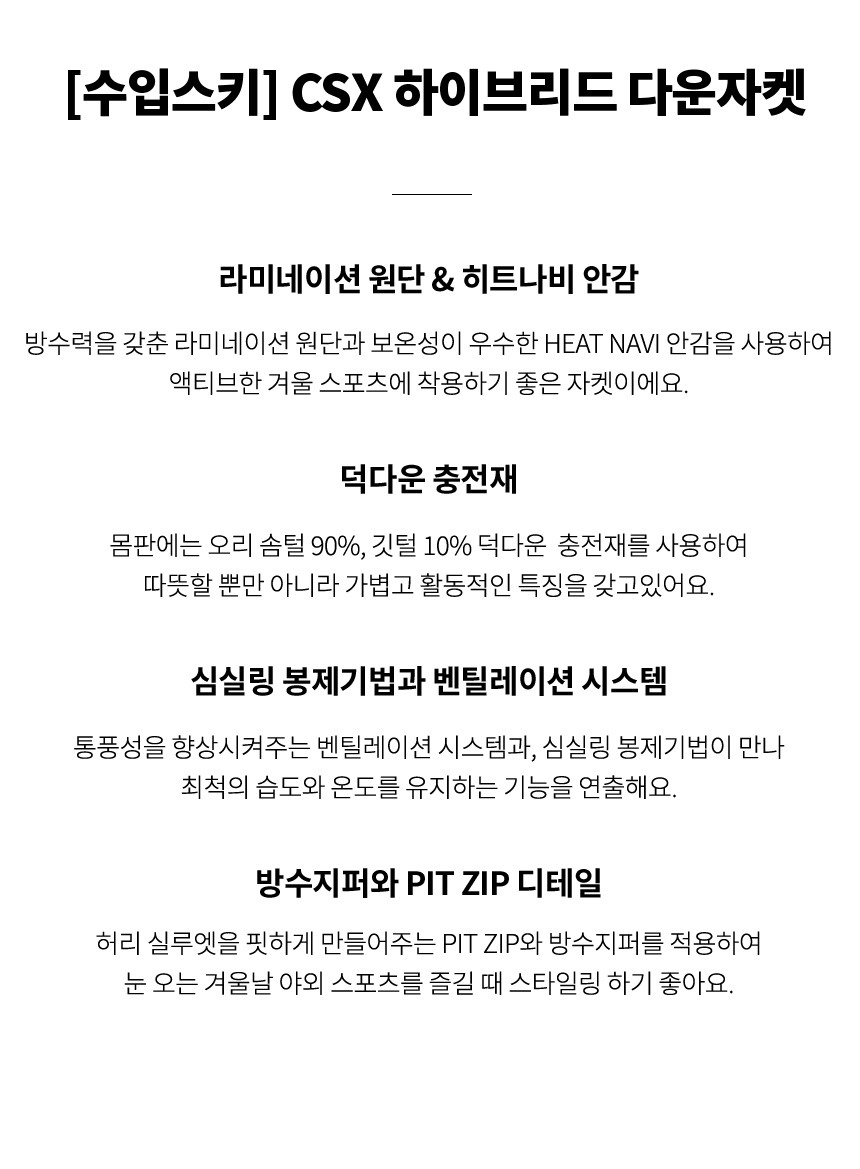 [수입스키] CSX 하이브리드 다운자켓

라미네이션 원단 & 히트나비 안감

방수력을 갖춘 라미네이션 원단과 보온성이 우수한 HEAT NAVI 안감을 사용하여 액티브한 겨울 스포츠에 착용하기 좋은 자켓이에요.

덕다운 충전재

몸판에는 오리 솜털 90%, 깃털 10% 덕다운 충전재를 사용하여 따뜻할 뿐만 아니라 가볍고 활동적인 특징을 갖고있어요.

심실링 봉제기법과 벤틸레이션 시스템

통풍성을 향상시켜주는 벤틸레이션 시스템과, 심실링 봉제기법이 만나 최적의 습도와 온도를 유지하는 기능을 연출해요.

방수지퍼와 PIT ZIP 디테일

허리 실루엣을 핏하게 만들어주는 PIT ZIP와 방수지퍼를 적용하여 눈 오는 겨울날 야외 스포츠를 즐길 때 스타일링 하기 좋아요.